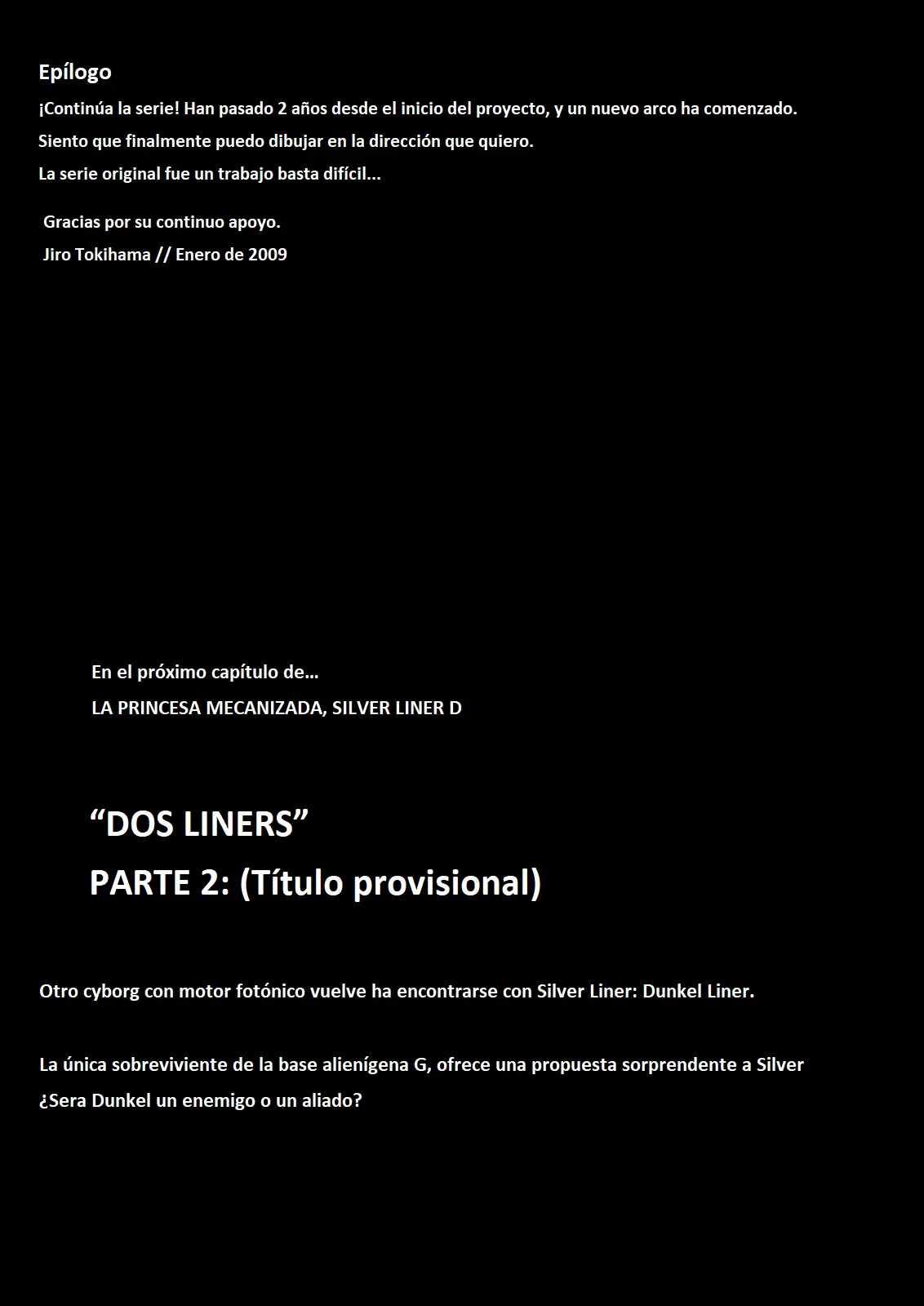 Epílogo

¡Continúa la serie! Han pasado 2 años desde el inicio del proyecto, y un nuevo arco ha comenzado.
Siento que finalmente puedo dibujar en la dirección que quiero.
La serie original fue un trabajo basta difícil...

Gracias por su continuo apoyo.
Jiro Tokihama // Enero de 2009

En el próximo capítulo de...
LA PRINCESA MECANIZADA, SILVER LINER D

“DOS LINERS”
PARTE 2: (Título provisional)

Otro cyborg con motor fotónico vuelve ha encontrarse con Silver Liner: Dunkel Liner.

La única sobreviviente de la base alienígena G, ofrece una propuesta sorprendente a Silver
¿Sera Dunkel un enemigo o un aliado?